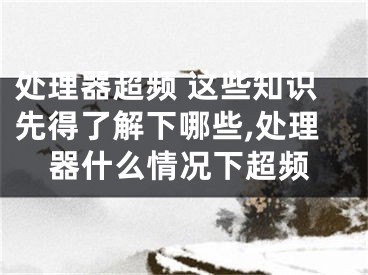 处理器超频 这些知识先得了解下哪些,处理器什么情况下超频